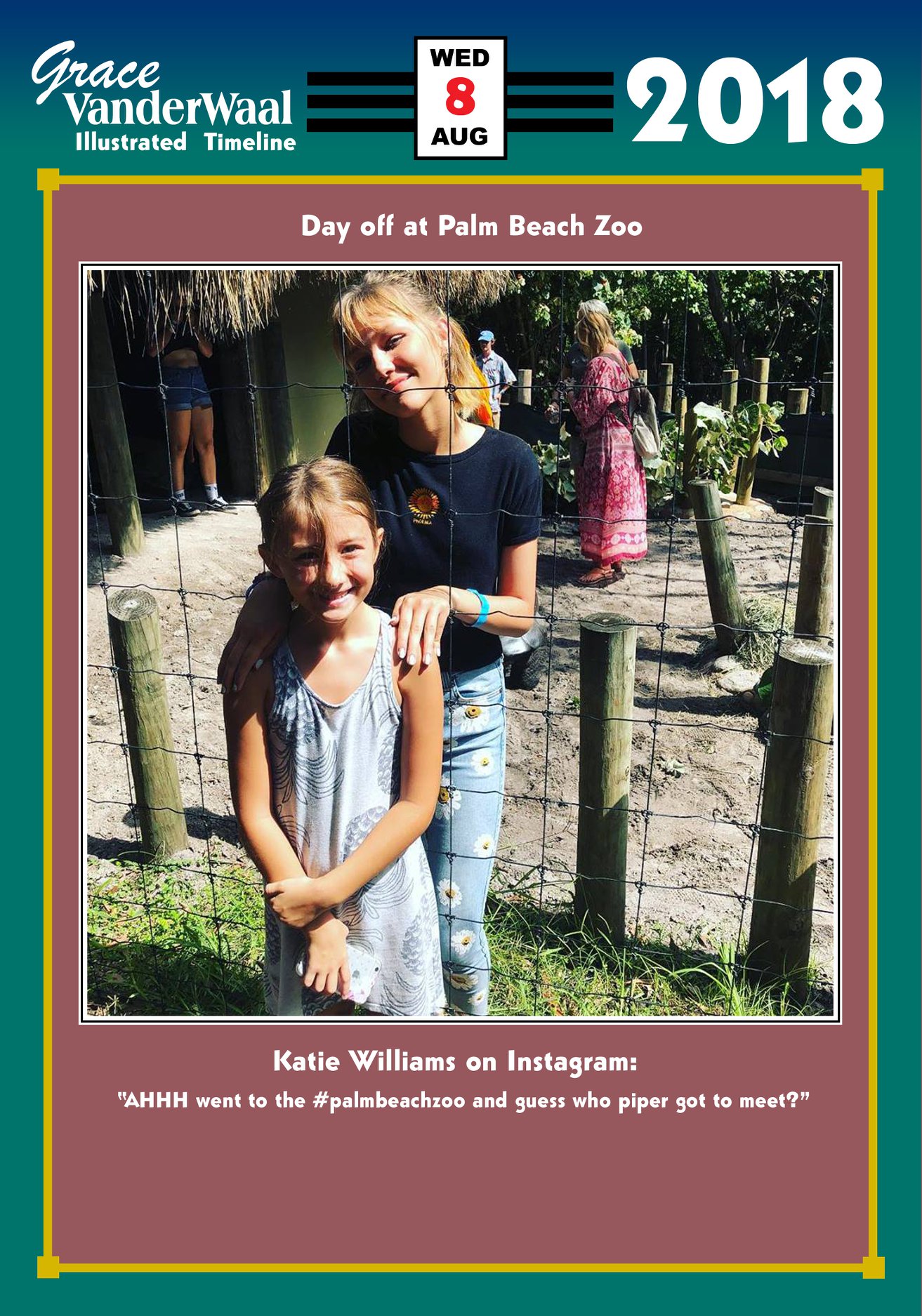 Grace VanderWaal
Illustrated Timeline

WED
8
AUG

2018

Day off at Palm Beach Zoo

Katie Williams on Instagram:

"AHHH went to the #palmbeachzoo and guess who piper got to meet?"